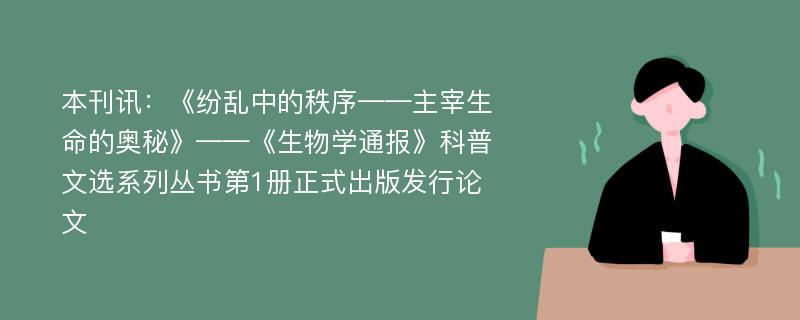 本刊讯：《纷乱中的秩序——主宰生命的奥秘》——《生物学通报》科普文选系列丛书第1册正式出版发行论文